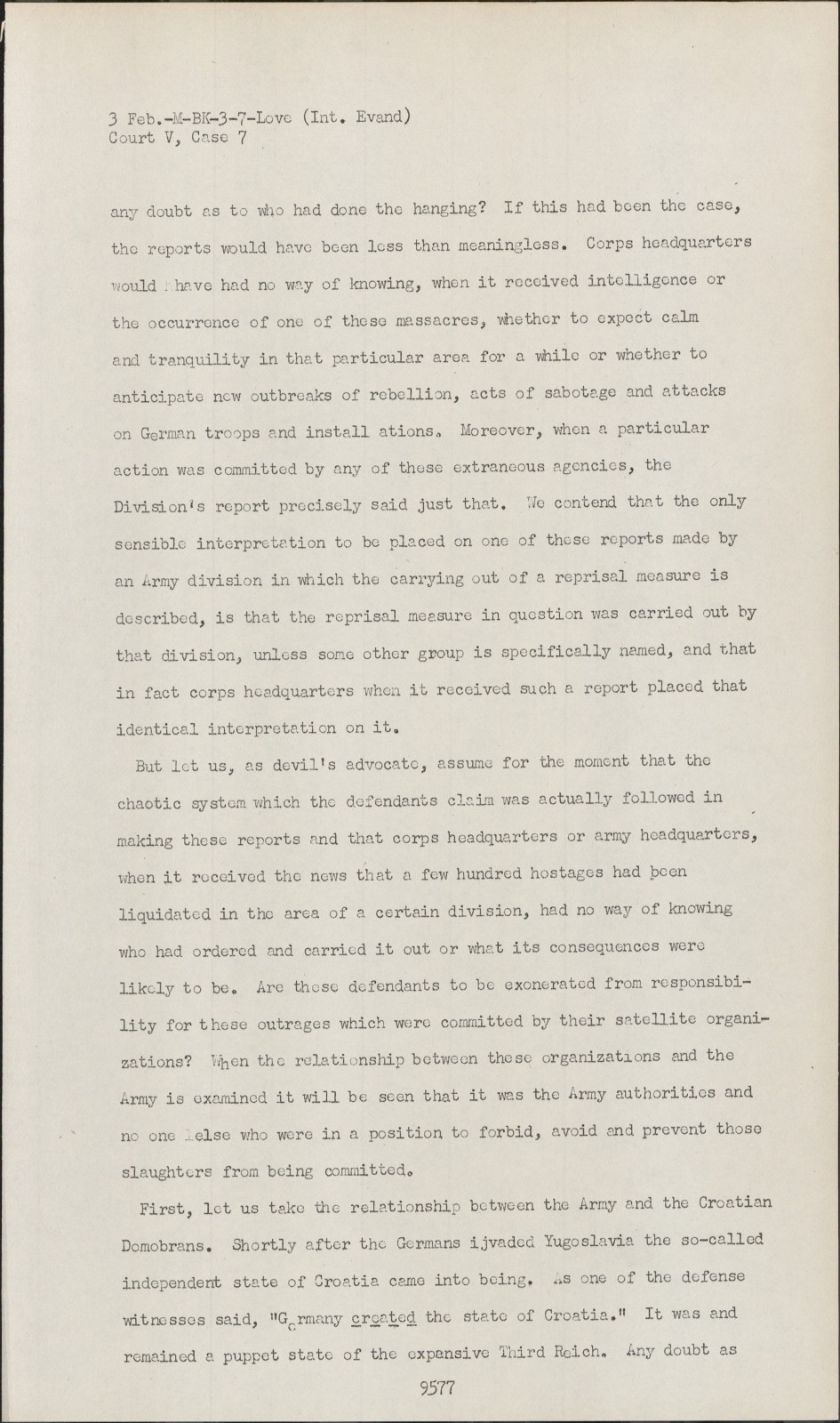 3 Feb.-M-BK-3-7-Love (Int. Evand)
Court V, Case 7

any doubt as to who had done the hanging? If this had been the case, the reports would have been less than meaningless. Corps headquarters would have had no way of knowing, when it received intelligence or the occurrence of one of these massacres, whether to expect calm and tranquility in that particular area for a while or whether to anticipate new outbreaks of rebellion, acts of sabotage and attacks on German troops and install ations. Moreover, when a particular action was committed by any of these extraneous agencies, the Division's report precisely said just that. We contend that the only sensible interpretation to be placed on one of these reports made by an Army division in which the carrying out of a reprisal measure is described, is that the reprisal measure in question was carried out by that division, unless some other group is specifically named, and that in fact corps headquarters when it received such a report placed that identical interpretation on it.

But let us, as devil's advocate, assume for the moment that the chaotic system which the defendants claim was actually followed in making these reports and that corps headquarters or army headquarters, when it received the news that a few hundred hostages had been liquidated in the area of a certain division, had no way of knowing who had ordered and carried it out or what its consequences were likely to be. Are these defendants to be exonerated from responsibility for these outrages which were committed by their satellite organizations? When the relationship between these organizations and the Army is examined it will be seen that it was the Army authorities and no one else who were in a position to forbid, avoid and prevent those slaughters from being committed.

First, let us take the relationship between the Army and the Croatian Domobrans. Shortly after the Germans ijvaded Yugoslavia the so-called independent state of Croatia came into being. As one of the defense witnesses said, "Germany created the state of Croatia." It was and remained a puppet state of the expansive Third Reich. Any doubt as

9577